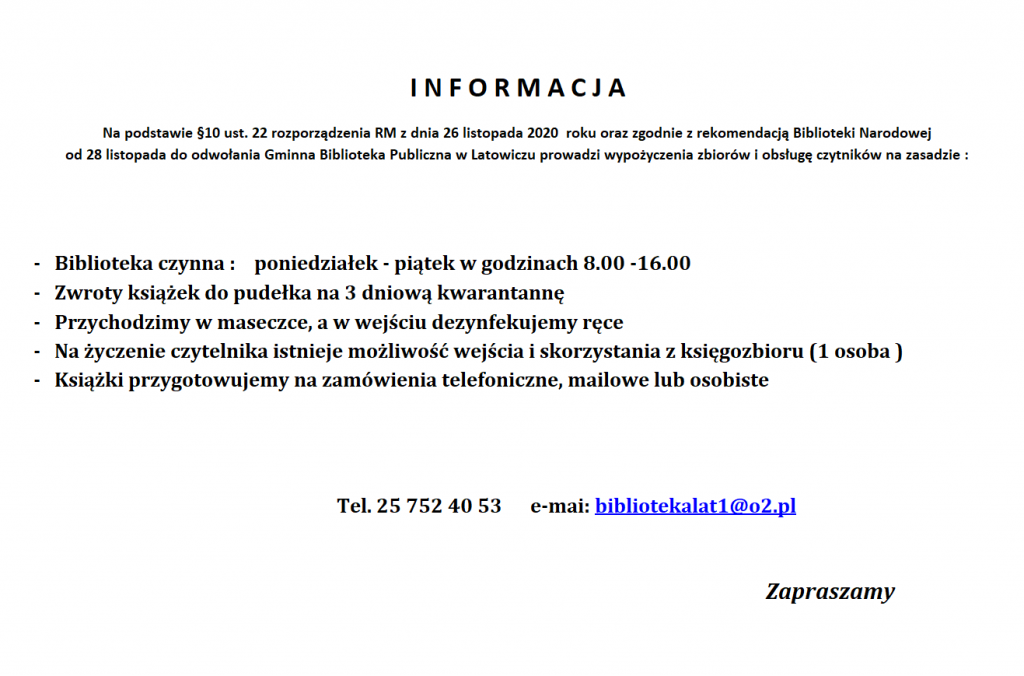 I N F O R M A C J A

Na podstawie §10 ust. 22 rozporządzenia RM z dnia 26 listopada 2020 roku oraz zgodnie z rekomendacją Biblioteki Narodowej od 28 listopada do odwołania Gminna Biblioteka Publiczna w Latowiczu prowadzi wypożyczenia zbiorów i obsługę czytników na zasadzie :

- Biblioteka czynna : poniedziałek - piątek w godzinach 8.00 -16.00
- Zwroty książek do pudełka na 3 dniową kwarantannę
- Przychodzimy w maseczce, a w wejściu dezynfekujemy ręce
- Na życzenie czytelnika istnieje możliwość wejścia i skorzystania z księgozbioru (1 osoba )
- Książki przygotowujemy na zamówienia telefoniczne, mailowe lub osobiste

Tel. 25 752 40 53 e-mai: bibliotekalat1@o2.pl

Zapraszamy